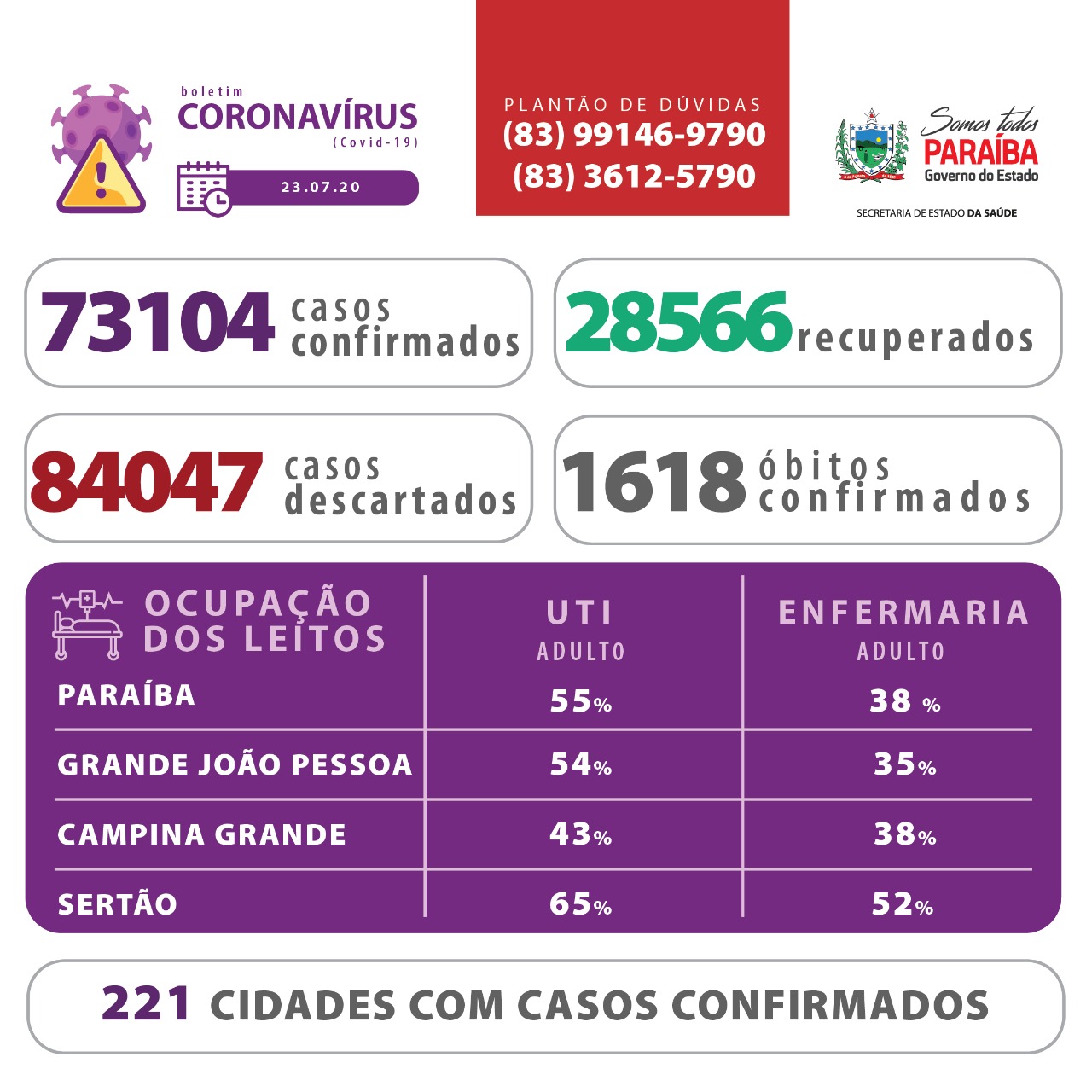 boletim
CORONAVÍRUS
(Covid-19)

23.07.20

PLANTÃO DE DÚVIDAS
(83) 99146-9790
(83) 3612-5790

Somos todos
PARAÍBA
Governo do Estado

SECRETARIA DE ESTADO DA SAÚDE

73104 casos confirmados

28566 recuperados

84047 casos descartados

1618 óbitos confirmados

| OCUPAÇÃO DOS LEITOS | UTI ADULTO | ENFERMARIA ADULTO |
|---|---|---|
| PARAÍBA | 55% | 38 % |
| GRANDE JOÃO PESSOA | 54% | 35% |
| CAMPINA GRANDE | 43% | 38% |
| SERTÃO | 65% | 52% |

221 CIDADES COM CASOS CONFIRMADOS